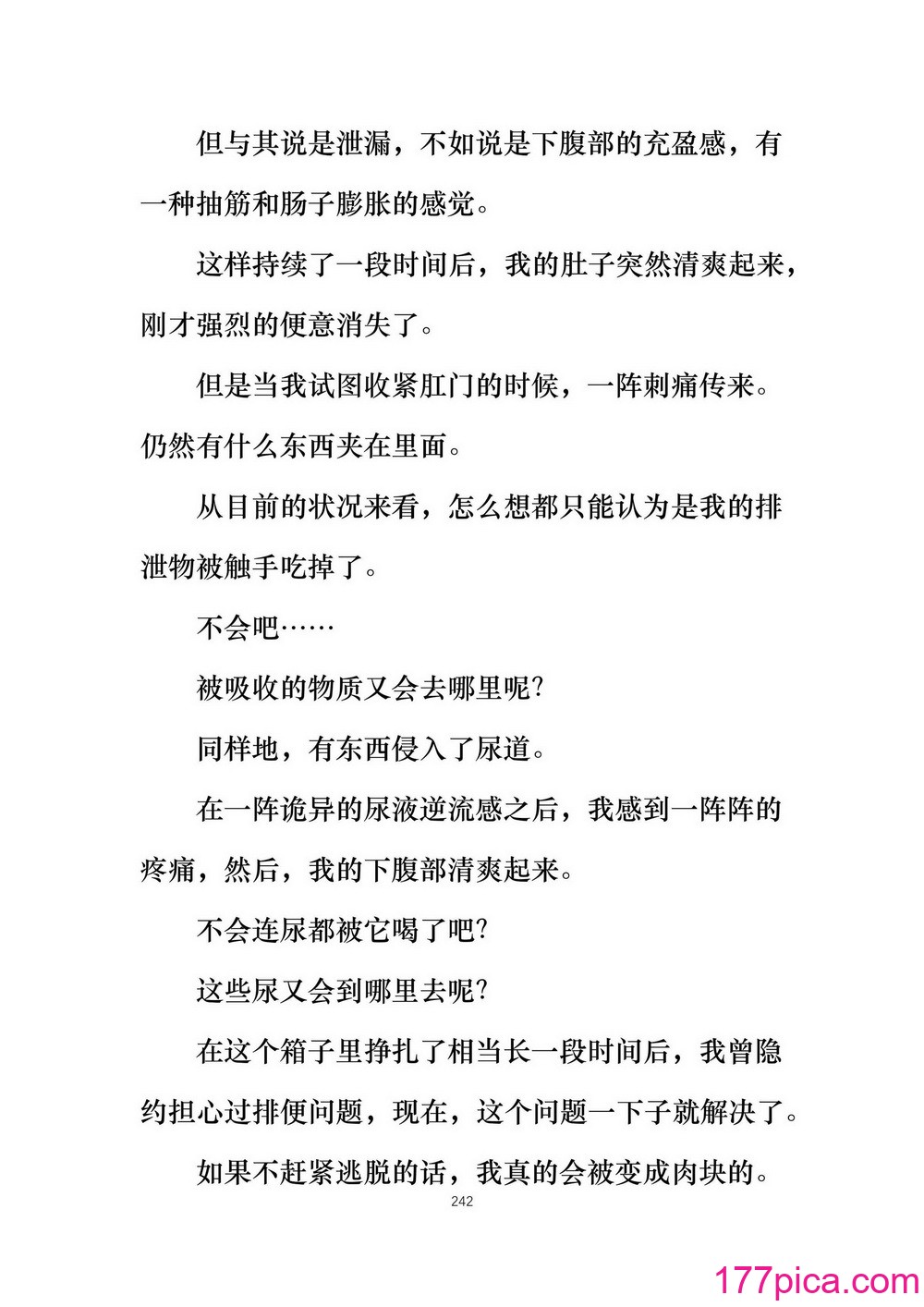 但与其说是泄漏，不如说是下腹部的充盈感，有一种抽筋和肠子膨胀的感觉。

这样持续了一段时间后，我的肚子突然清爽起来，刚才强烈的便意消失了。

但是当我试图收紧肛门的时候，一阵刺痛传来。仍然有什么东西夹在里面。

从目前的状况来看，怎么想都只能认为是我的排泄物被触手吃掉了。

不会吧……

被吸收的物质又会去哪里呢？

同样地，有东西侵入了尿道。

在一阵诡异的尿液逆流感之后，我感到一阵阵的疼痛，然后，我的下腹部清爽起来。

不会连尿都被它喝了吧？

这些尿又会到哪里去呢？

在这个箱子里挣扎了相当长一段时间后，我曾隐约担心过排便问题，现在，这个问题一下子就解决了。

如果不赶紧逃脱的话，我真的会被变成肉块的。

242

177pica.com